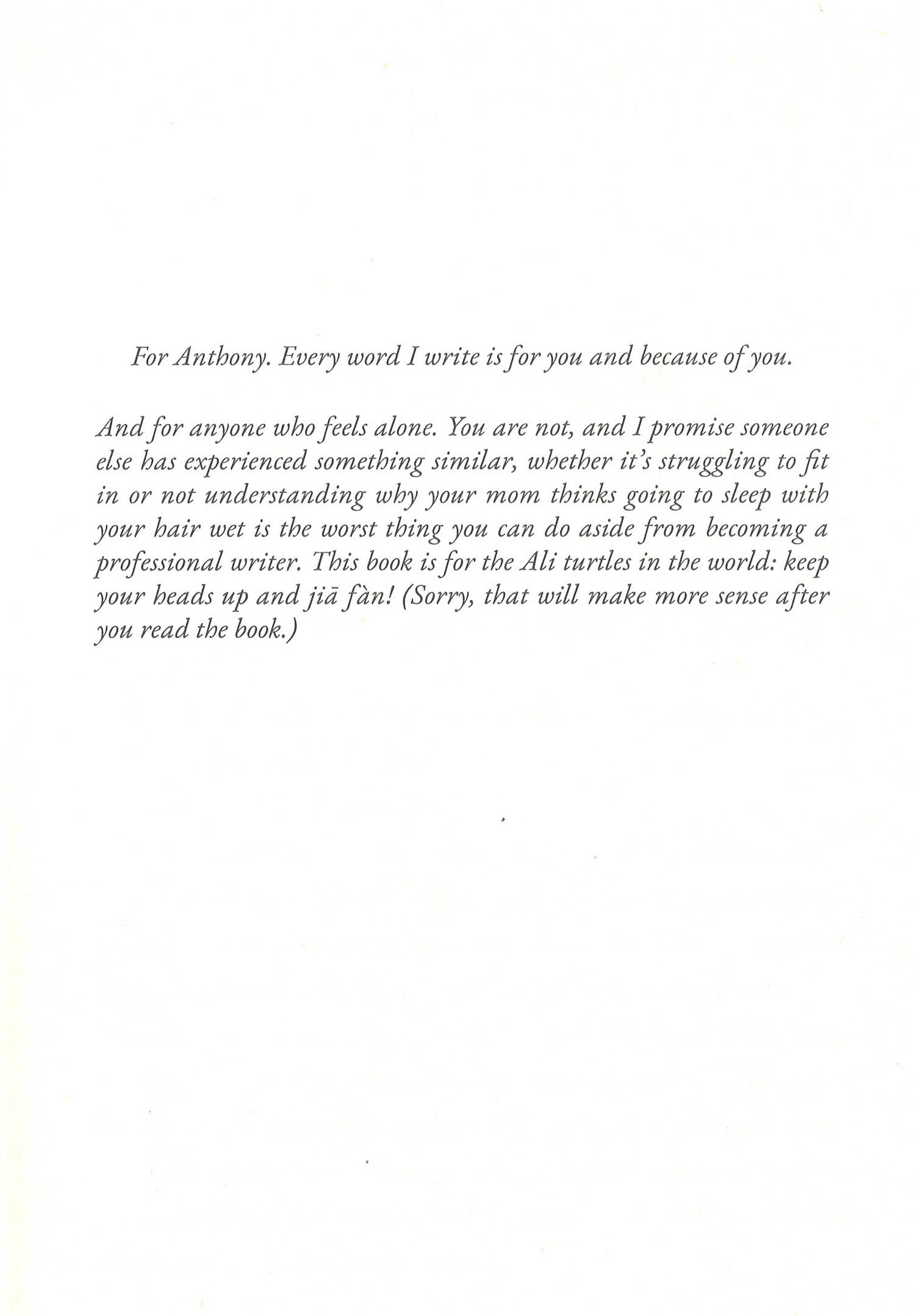 For Anthony. Every word I write is for you and because of you.

And for anyone who feels alone. You are not, and I promise someone else has experienced something similar, whether it's struggling to fit in or not understanding why your mom thinks going to sleep with your hair wet is the worst thing you can do aside from becoming a professional writer. This book is for the Ali turtles in the world: keep your heads up and jiā fàn! (Sorry, that will make more sense after you read the book.)